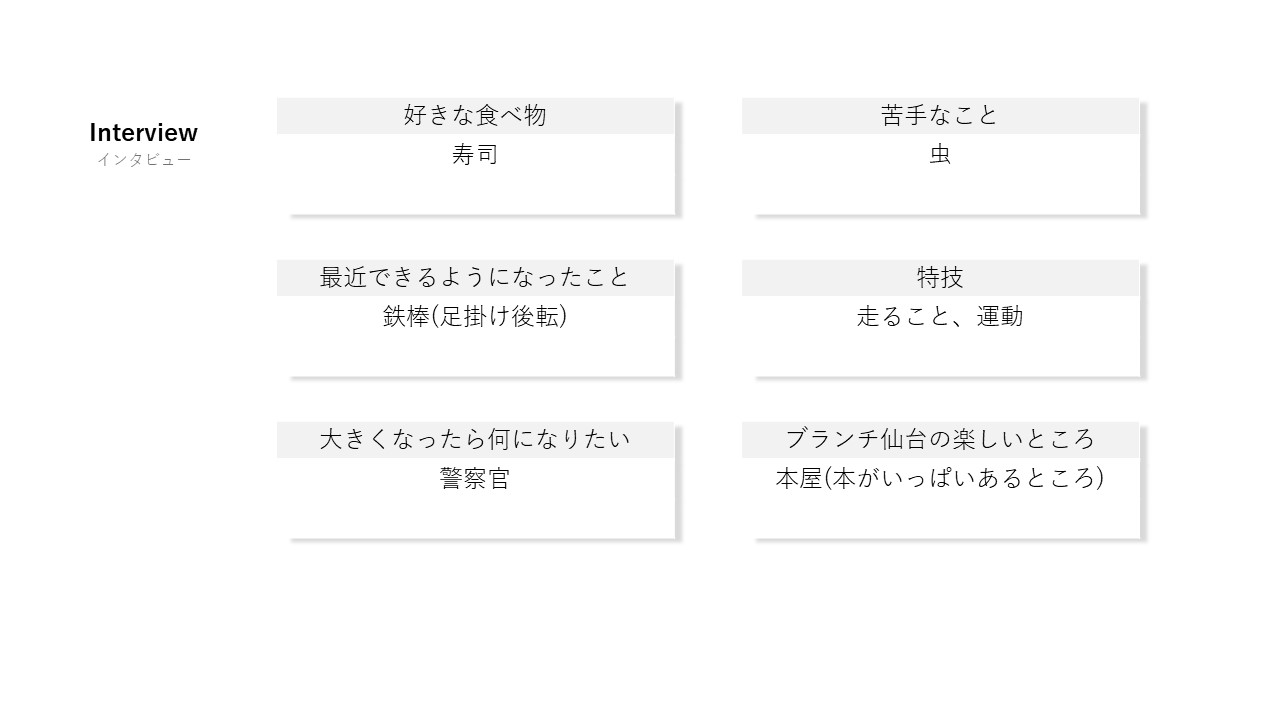 Interview
インタビュー

好きな食べ物
寿司

苦手なこと
虫

最近できるようになったこと
鉄棒(足掛け後転)

特技
走ること、運動

大きくなったら何になりたい
警察官

ブランチ仙台の楽しいところ
本屋(本がいっぱいあるところ)